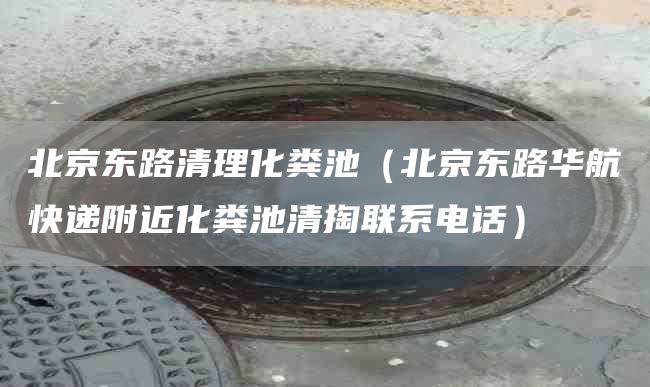 北京东路清理化粪池（北京东路华航快递附近化粪池清掏联系电话）